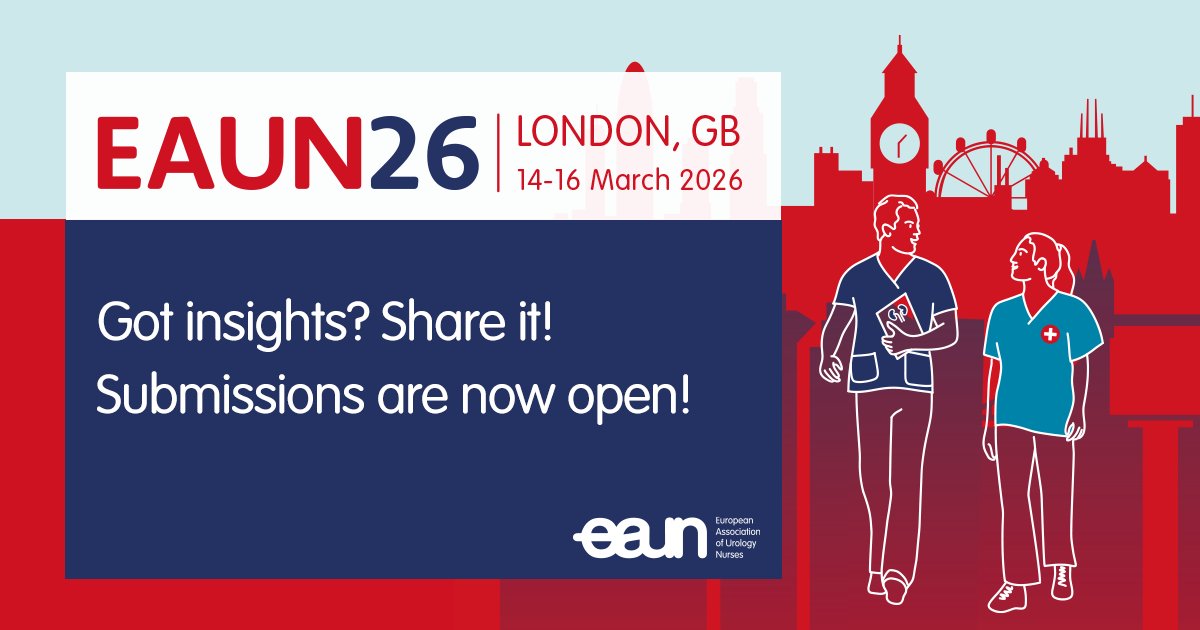 EAUN26 | LONDON, GB
14-16 March 2026

Got insights? Share it!
Submissions are now open!

eaun European Association of Urology Nurses